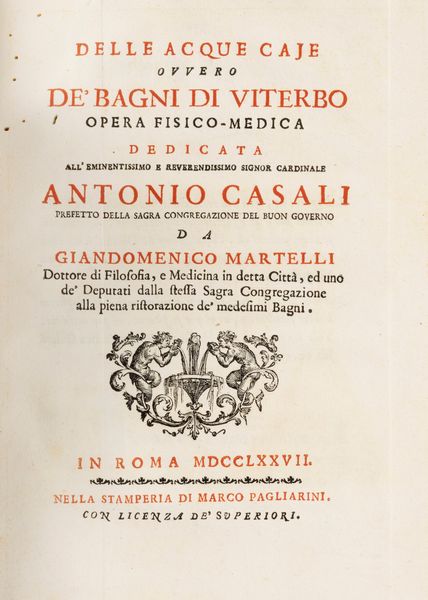 DELLE ACQUE CAJE
OVVERO
DE' BAGNI DI VITERBO
OPERA FISICO-MEDICA
DEDICATA
ALL' EMINENTISSIMO E REVERENDISSIMO SIGNOR CARDINALE
ANTONIO CASALI
PREFETTO DELLA SAGRA CONGREGAZIONE DEL BUON GOVERNO
DA
GIANDOMENICO MARTELLI
Dottore di Filosofia, e Medicina in detta Città, ed uno de' Deputati dalla stessa Sagra Congregazione alla piena ristorazione de' medesimi Bagni.

IN ROMA MDCCLXXVII.
NELLA STAMPERIA DI MARCO PAGLIARINI.
CON LICENZA DE' SUPERIORI.